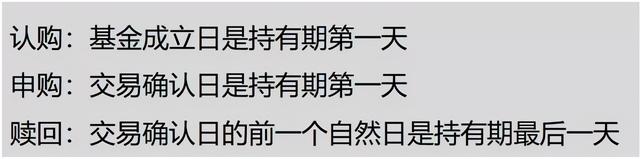 认购：基金成立日是持有期第一天

申购：交易确认日是持有期第一天

赎回：交易确认日的前一个自然日是持有期最后一天